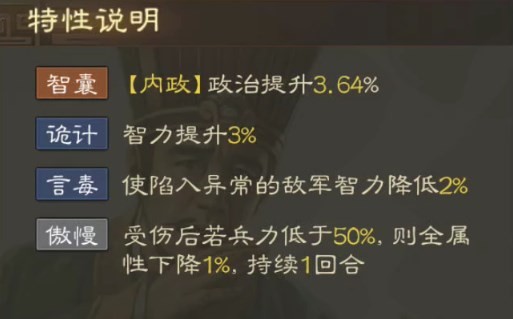 特性说明

智囊 【内政】政治提升3.64%

诡计 智力提升3%

言毒 使陷入异常的敌军智力降低2%

傲慢 受伤后若兵力低于50%，则全属性下降1%，持续1回合